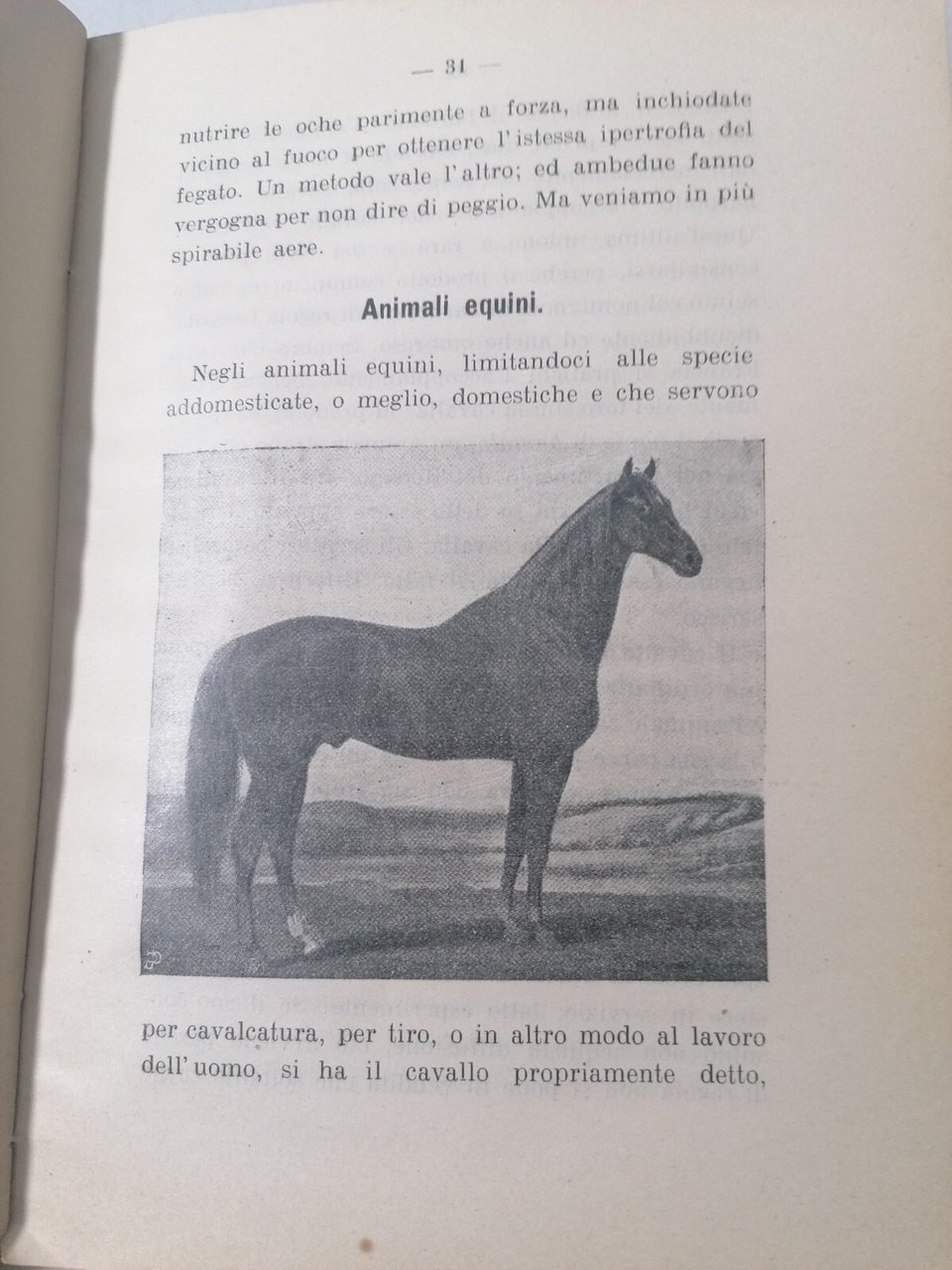 — 31 —

nutrire le oche parimente a forza, ma inchiodate vicino al fuoco per ottenere l'istessa ipertrofia del fegato. Un metodo vale l'altro; ed ambedue fanno vergogna per non dire di peggio. Ma veniamo in più spirabile aere.

Animali equini.

Negli animali equini, limitandoci alle specie addomesticate, o meglio, domestiche e che servono

per cavalcatura, per tiro, o in altro modo al lavoro dell'uomo, si ha il cavallo propriamente detto,